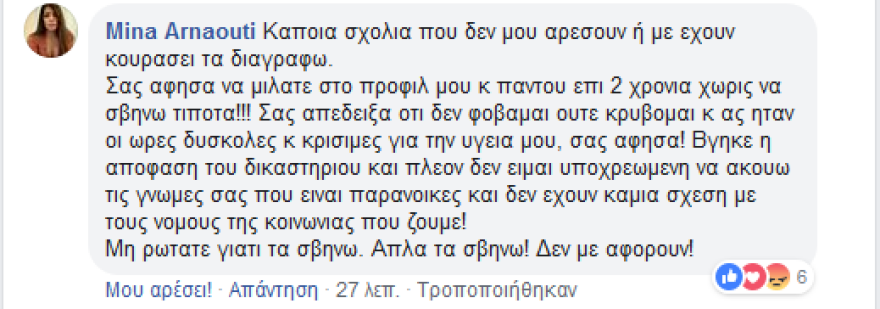 Mina Arnaouti Καποια σχολια που δεν μου αρεσουν ή με εχουν κουρασει τα διαγραφω.
Σας αφησα να μιλατε στο προφιλ μου κ παντου επι 2 χρονια χωρις να σβηνω τιποτα!!! Σας απεδειξα οτι δεν φοβαμαι ουτε κρυβομαι κ ας ηταν οι ωρες δυσκολες κ κρισιμες για την υγεια μου, σας αφησα! Βγηκε η αποφαση του δικαστηριου και πλεον δεν ειμαι υποχρεωμενη να ακουω τις γνωμες σας που ειναι παρανοικες και δεν εχουν καμια σχεση με τους νομους της κοινωνιας που ζουμε!
Μη ρωτατε γιατι τα σβηνω. Απλα τα σβηνω! Δεν με αφορουν!

Μου αρέσει! · Απάντηση · 27 λεπ. · Τροποποιήθηκαν

6